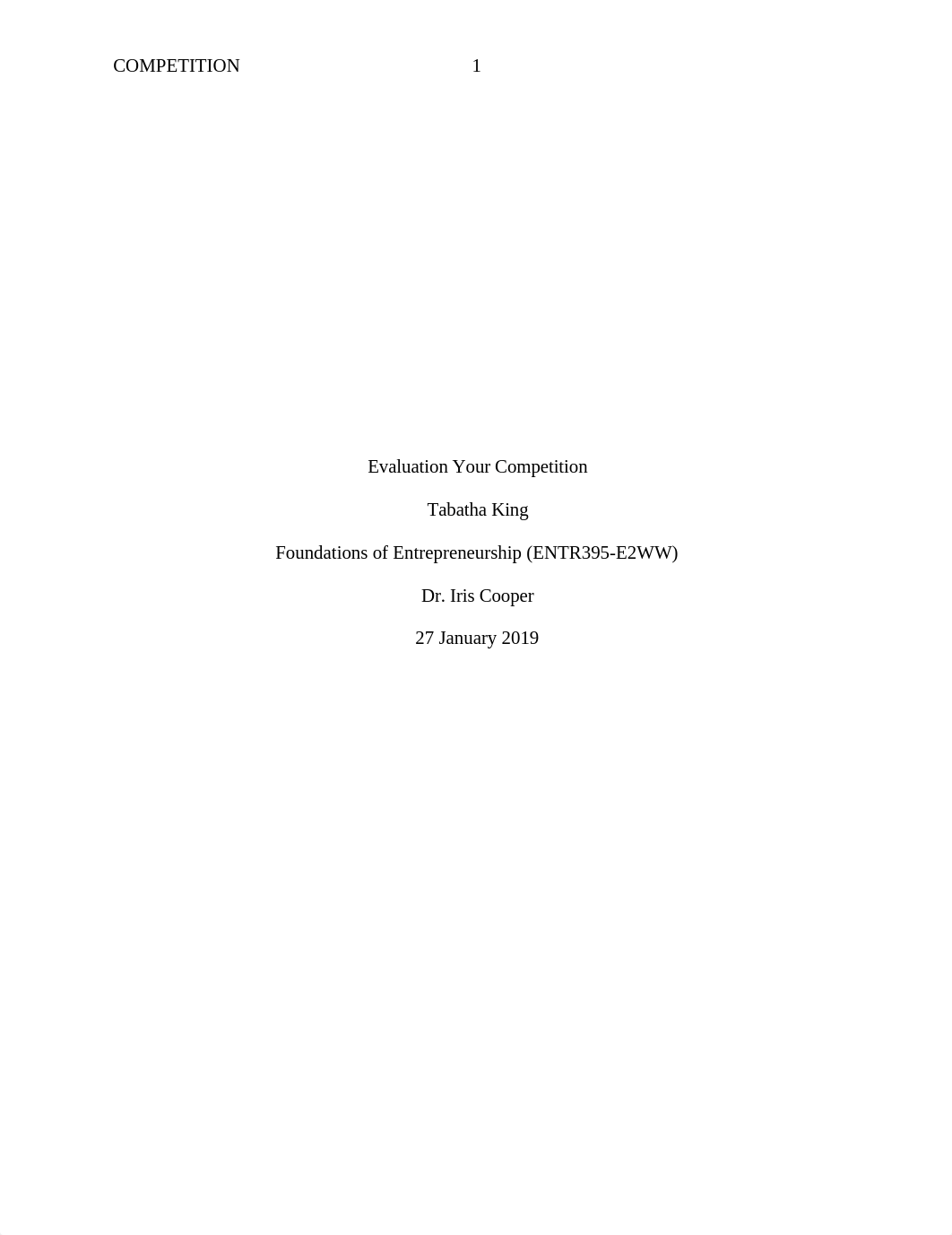 COMPETITION 1

Evaluation Your Competition

Tabatha King

Foundations of Entrepreneurship (ENTR395-E2WW)

Dr. Iris Cooper

27 January 2019